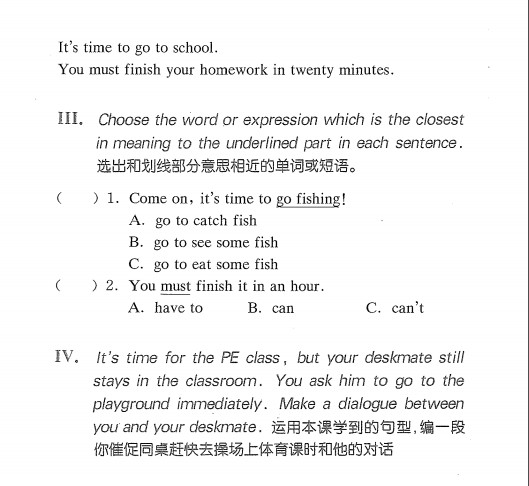 It's time to go to school.
You must finish your homework in twenty minutes.

III. Choose the word or expression which is the closest in meaning to the underlined part in each sentence. 选出和划线部分意思相近的单词或短语。

(    ) 1. Come on, it's time to go fishing!
A. go to catch fish
B. go to see some fish
C. go to eat some fish
(    ) 2. You must finish it in an hour.
A. have to    B. can    C. can't

IV. It's time for the PE class, but your deskmate still stays in the classroom. You ask him to go to the playground immediately. Make a dialogue between you and your deskmate. 运用本课学到的句型,编一段你催促同桌赶快去操场上体育课时和他的对话